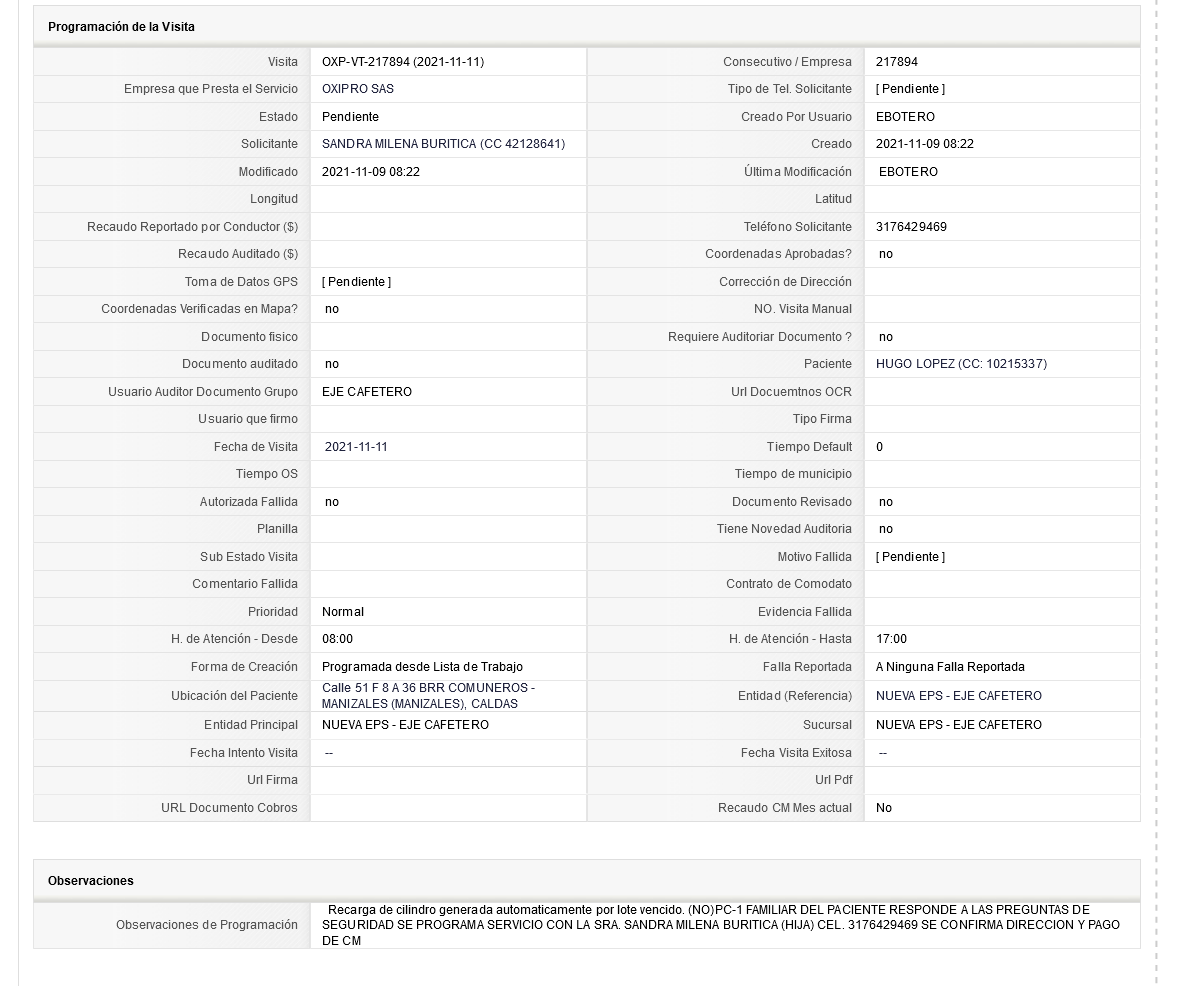 Programación de la Visita

| Visita | OXP-VT-217894 (2021-11-11) | Consecutivo / Empresa | 217894 |
|---|---|---|---|
| Empresa que Presta el Servicio | OXIPRO SAS | Tipo de Tel. Solicitante | [ Pendiente ] |
| Estado | Pendiente | Creado Por Usuario | EBOTERO |
| Solicitante | SANDRA MILENA BURITICA (CC 42128641) | Creado | 2021-11-09 08:22 |
| Modificado | 2021-11-09 08:22 | Última Modificación | EBOTERO |
| Longitud | | Latitud | |
| Recaudo Reportado por Conductor ($) | | Teléfono Solicitante | 3176429469 |
| Recaudo Auditado ($) | | Coordenadas Aprobadas? | no |
| Toma de Datos GPS | [ Pendiente ] | Corrección de Dirección | |
| Coordenadas Verificadas en Mapa? | no | NO. Visita Manual | |
| Documento fisico | | Requiere Auditoriar Documento ? | no |
| Documento auditado | no | Paciente | HUGO LOPEZ (CC: 10215337) |
| Usuario Auditor Documento Grupo | EJE CAFETERO | Url Docuemtnos OCR | |
| Usuario que firmo | | Tipo Firma | |
| Fecha de Visita | 2021-11-11 | Tiempo Default | 0 |
| Tiempo OS | | Tiempo de municipio | |
| Autorizada Fallida | no | Documento Revisado | no |
| Planilla | | Tiene Novedad Auditoria | no |
| Sub Estado Visita | | Motivo Fallida | [ Pendiente ] |
| Comentario Fallida | | Contrato de Comodato | |
| Prioridad | Normal | Evidencia Fallida | |
| H. de Atención - Desde | 08:00 | H. de Atención - Hasta | 17:00 |
| Forma de Creación | Programada desde Lista de Trabajo | Falla Reportada | A Ninguna Falla Reportada |
| Ubicación del Paciente | Calle 51 F 8 A 36 BRR COMUNEROS - MANIZALES (MANIZALES), CALDAS | Entidad (Referencia) | NUEVA EPS - EJE CAFETERO |
| Entidad Principal | NUEVA EPS - EJE CAFETERO | Sucursal | NUEVA EPS - EJE CAFETERO |
| Fecha Intento Visita | -- | Fecha Visita Exitosa | -- |
| Url Firma | | Url Pdf | |
| URL Documento Cobros | | Recaudo CM Mes actual | No |

Observaciones

| Observaciones de Programación | Recarga de cilindro generada automaticamente por lote vencido. (NO)PC-1 FAMILIAR DEL PACIENTE RESPONDE A LAS PREGUNTAS DE SEGURIDAD SE PROGRAMA SERVICIO CON LA SRA. SANDRA MILENA BURITICA (HIJA) CEL. 3176429469 SE CONFIRMA DIRECCION Y PAGO DE CM |
|---|---|